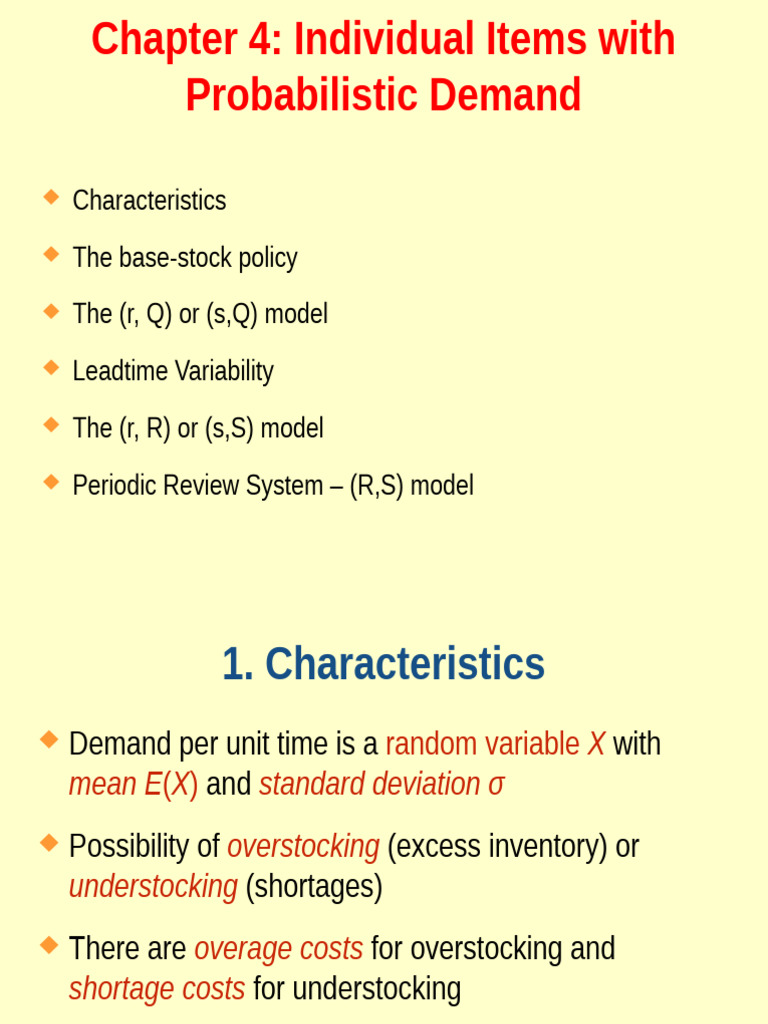 Chapter 4: Individual Items with Probabilistic Demand

Characteristics

The base-stock policy

The (r, Q) or (s,Q) model

Leadtime Variability

The (r, R) or (s,S) model

Periodic Review System – (R,S) model

1. Characteristics

Demand per unit time is a random variable $X$ with mean $E(X)$ and standard deviation $\sigma$

Possibility of overstocking (excess inventory) or understocking (shortages)

There are overage costs for overstocking and shortage costs for understocking